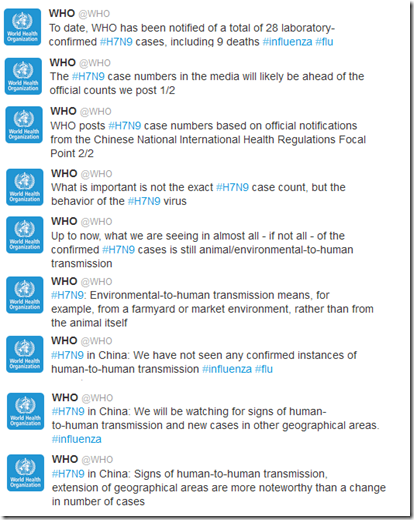 World Health Organization
WHO @WHO
To date, WHO has been notified of a total of 28 laboratory-confirmed #H7N9 cases, including 9 deaths #influenza #flu

World Health Organization
WHO @WHO
The #H7N9 case numbers in the media will likely be ahead of the official counts we post 1/2

World Health Organization
WHO @WHO
WHO posts #H7N9 case numbers based on official notifications from the Chinese National International Health Regulations Focal Point 2/2

World Health Organization
WHO @WHO
What is important is not the exact #H7N9 case count, but the behavior of the #H7N9 virus

World Health Organization
WHO @WHO
Up to now, what we are seeing in almost all - if not all - of the confirmed #H7N9 cases is still animal/environmental-to-human transmission

World Health Organization
WHO @WHO
#H7N9: Environmental-to-human transmission means, for example, from a farmyard or market environment, rather than from the animal itself

World Health Organization
WHO @WHO
#H7N9 in China: We have not seen any confirmed instances of human-to-human transmission #influenza #flu

World Health Organization
WHO @WHO
#H7N9 in China: We will be watching for signs of human-to-human transmission and new cases in other geographical areas. #influenza

World Health Organization
WHO @WHO
#H7N9 in China: Signs of human-to-human transmission, extension of geographical areas are more noteworthy than a change in number of cases